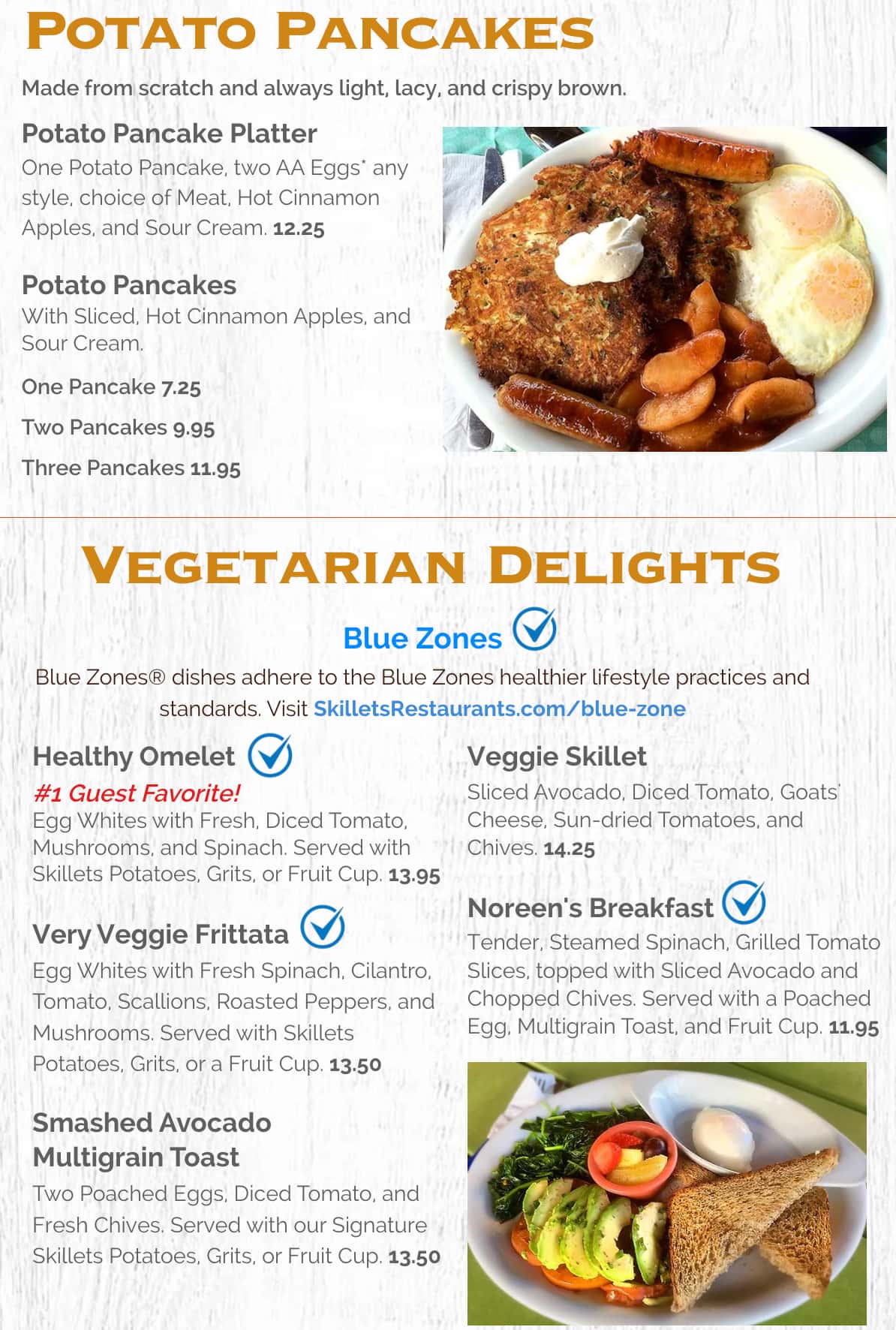 POTATO PANCAKES

Made from scratch and always light, lacy, and crispy brown.

Potato Pancake Platter
One Potato Pancake, two AA Eggs* any style, choice of Meat, Hot Cinnamon Apples, and Sour Cream. 12.25

Potato Pancakes
With Sliced, Hot Cinnamon Apples, and Sour Cream.

One Pancake 7.25

Two Pancakes 9.95

Three Pancakes 11.95

VEGETARIAN DELIGHTS

Blue Zones

Blue Zones® dishes adhere to the Blue Zones healthier lifestyle practices and standards. Visit SkilletsRestaurants.com/blue-zone

Healthy Omelet
#1 Guest Favorite!
Egg Whites with Fresh, Diced Tomato, Mushrooms, and Spinach. Served with Skillets Potatoes, Grits, or Fruit Cup. 13.95

Very Veggie Frittata
Egg Whites with Fresh Spinach, Cilantro, Tomato, Scallions, Roasted Peppers, and Mushrooms. Served with Skillets Potatoes, Grits, or a Fruit Cup. 13.50

Smashed Avocado Multigrain Toast
Two Poached Eggs, Diced Tomato, and Fresh Chives. Served with our Signature Skillets Potatoes, Grits, or Fruit Cup. 13.50

Veggie Skillet
Sliced Avocado, Diced Tomato, Goats' Cheese, Sun-dried Tomatoes, and Chives. 14.25

Noreen's Breakfast
Tender, Steamed Spinach, Grilled Tomato Slices, topped with Sliced Avocado and Chopped Chives. Served with a Poached Egg, Multigrain Toast, and Fruit Cup. 11.95